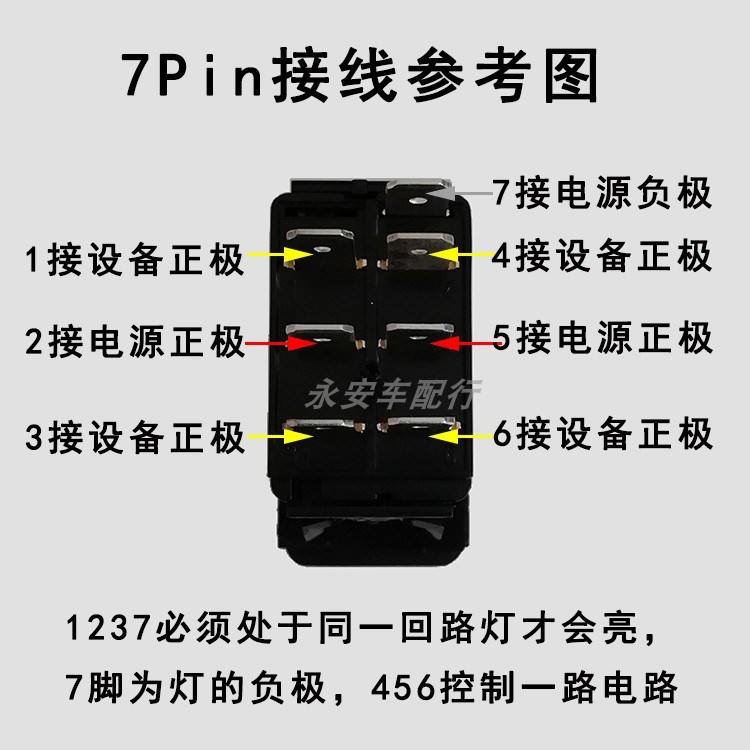 7Pin接线参考图

7接电源负极

1接设备正极

4接设备正极

2接电源正极

5接电源正极

永安车配行

3接设备正极

6接设备正极

1237必须处于同一回路灯才会亮，
7脚为灯的负极，456控制一路电路